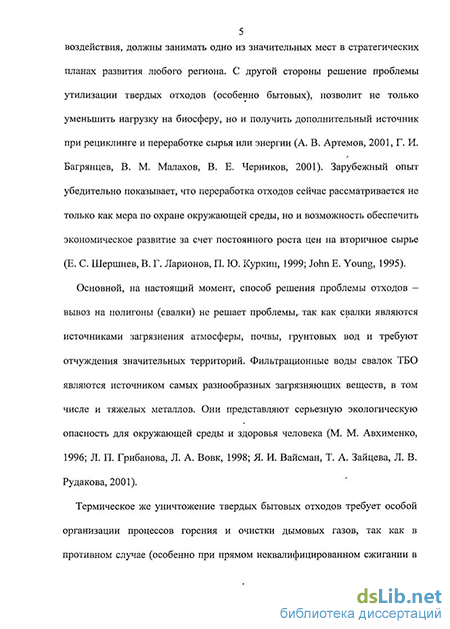 5

воздействия, должны занимать одно из значительных мест в стратегических планах развития любого региона. С другой стороны решение проблемы утилизации твердых отходов (особенно бытовых), позволит не только уменьшить нагрузку на биосферу, но и получить дополнительный источник при рециклинге и переработке сырья или энергии (А. В. Артемов, 2001, Г. И. Багрянцев, В. М. Малахов, В. Е. Черников, 2001). Зарубежный опыт убедительно показывает, что переработка отходов сейчас рассматривается не только как мера по охране окружающей среды, но и возможность обеспечить экономическое развитие за счет постоянного роста цен на вторичное сырье (Е. С. Шершнев, В. Г. Ларионов, П. Ю. Куркин, 1999; John E. Young, 1995).

Основной, на настоящий момент, способ решения проблемы отходов – вывоз на полигоны (свалки) не решает проблемы, так как свалки являются источниками загрязнения атмосферы, почвы, грунтовых вод и требуют отчуждения значительных территорий. Фильтрационные воды свалок ТБО являются источником самых разнообразных загрязняющих веществ, в том числе и тяжелых металлов. Они представляют серьезную экологическую опасность для окружающей среды и здоровья человека (М. М. Авхименко, 1996; Л. П. Грибанова, Л. А. Вовк, 1998; Я. И. Вайсман, Т. А. Зайцева, Л. В. Рудакова, 2001).

Термическое же уничтожение твердых бытовых отходов требует особой организации процессов горения и очистки дымовых газов, так как в противном случае (особенно при прямом неквалифицированном сжигании в

dsLib.net
библиотека диссертаций